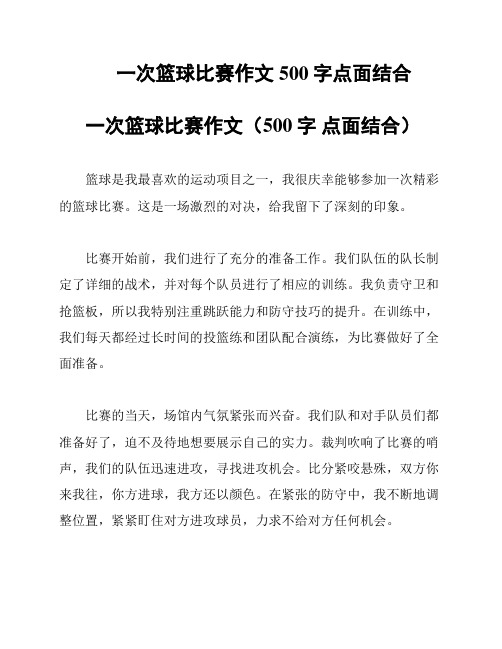 一次篮球比赛作文 500 字点面结合

一次篮球比赛作文（500 字 点面结合）

篮球是我最喜欢的运动项目之一，我很庆幸能够参加一次精彩的篮球比赛。这是一场激烈的对决，给我留下了深刻的印象。

比赛开始前，我们进行了充分的准备工作。我们队伍的队长制定了详细的战术，并对每个队员进行了相应的训练。我负责守卫和抢篮板，所以我特别注重跳跃能力和防守技巧的提升。在训练中，我们每天都经过长时间的投篮练和团队配合演练，为比赛做好了全面准备。

比赛的当天，场馆内气氛紧张而兴奋。我们队和对手队员们都准备好了，迫不及待地想要展示自己的实力。裁判吹响了比赛的哨声，我们的队伍迅速进攻，寻找进攻机会。比分紧咬悬殊，双方你来我往，你方进球，我方还以颜色。在紧张的防守中，我不断地调整位置，紧紧盯住对方进攻球员，力求不给对方任何机会。